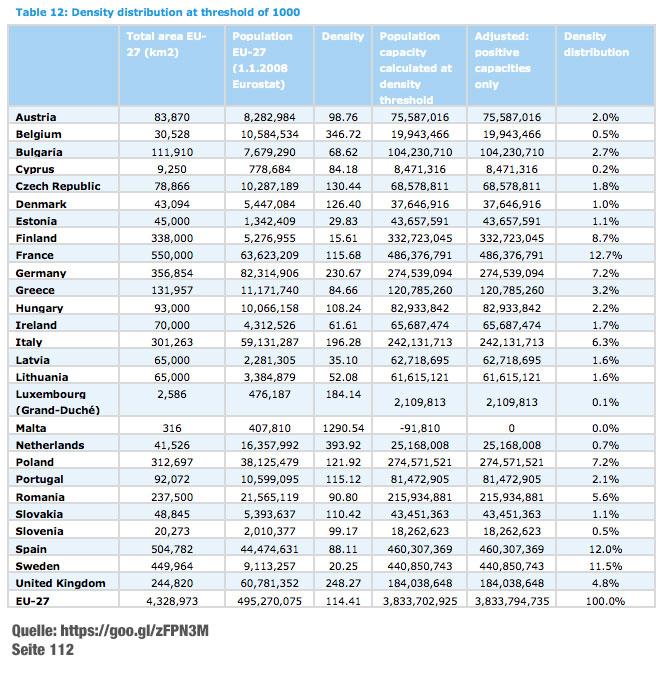 Table 12: Density distribution at threshold of 1000

| | Total area EU-27 (km2) | Population EU-27 (1.1.2008 Eurostat) | Density | Population capacity calculated at density threshold | Adjusted: positive capacities only | Density distribution |
|---|---|---|---|---|---|---|
| Austria | 83,870 | 8,282,984 | 98.76 | 75,587,016 | 75,587,016 | 2.0% |
| Belgium | 30,528 | 10,584,534 | 346.72 | 19,943,466 | 19,943,466 | 0.5% |
| Bulgaria | 111,910 | 7,679,290 | 68.62 | 104,230,710 | 104,230,710 | 2.7% |
| Cyprus | 9,250 | 778,684 | 84.18 | 8,471,316 | 8,471,316 | 0.2% |
| Czech Republic | 78,866 | 10,287,189 | 130.44 | 68,578,811 | 68,578,811 | 1.8% |
| Denmark | 43,094 | 5,447,084 | 126.40 | 37,646,916 | 37,646,916 | 1.0% |
| Estonia | 45,000 | 1,342,409 | 29.83 | 43,657,591 | 43,657,591 | 1.1% |
| Finland | 338,000 | 5,276,955 | 15.61 | 332,723,045 | 332,723,045 | 8.7% |
| France | 550,000 | 63,623,209 | 115.68 | 486,376,791 | 486,376,791 | 12.7% |
| Germany | 356,854 | 82,314,906 | 230.67 | 274,539,094 | 274,539,094 | 7.2% |
| Greece | 131,957 | 11,171,740 | 84.66 | 120,785,260 | 120,785,260 | 3.2% |
| Hungary | 93,000 | 10,066,158 | 108.24 | 82,933,842 | 82,933,842 | 2.2% |
| Ireland | 70,000 | 4,312,526 | 61.61 | 65,687,474 | 65,687,474 | 1.7% |
| Italy | 301,263 | 59,131,287 | 196.28 | 242,131,713 | 242,131,713 | 6.3% |
| Latvia | 65,000 | 2,281,305 | 35.10 | 62,718,695 | 62,718,695 | 1.6% |
| Lithuania | 65,000 | 3,384,879 | 52.08 | 61,615,121 | 61,615,121 | 1.6% |
| Luxembourg (Grand-Duché) | 2,586 | 476,187 | 184.14 | 2,109,813 | 2,109,813 | 0.1% |
| Malta | 316 | 407,810 | 1290.54 | -91,810 | 0 | 0.0% |
| Netherlands | 41,526 | 16,357,992 | 393.92 | 25,168,008 | 25,168,008 | 0.7% |
| Poland | 312,697 | 38,125,479 | 121.92 | 274,571,521 | 274,571,521 | 7.2% |
| Portugal | 92,072 | 10,599,095 | 115.12 | 81,472,905 | 81,472,905 | 2.1% |
| Romania | 237,500 | 21,565,119 | 90.80 | 215,934,881 | 215,934,881 | 5.6% |
| Slovakia | 48,845 | 5,393,637 | 110.42 | 43,451,363 | 43,451,363 | 1.1% |
| Slovenia | 20,273 | 2,010,377 | 99.17 | 18,262,623 | 18,262,623 | 0.5% |
| Spain | 504,782 | 44,474,631 | 88.11 | 460,307,369 | 460,307,369 | 12.0% |
| Sweden | 449,964 | 9,113,257 | 20.25 | 440,850,743 | 440,850,743 | 11.5% |
| United Kingdom | 244,820 | 60,781,352 | 248.27 | 184,038,648 | 184,038,648 | 4.8% |
| EU-27 | 4,328,973 | 495,270,075 | 114.41 | 3,833,702,925 | 3,833,794,735 | 100.0% |

Quelle: https://goo.gl/zFPN3M
Seite 112